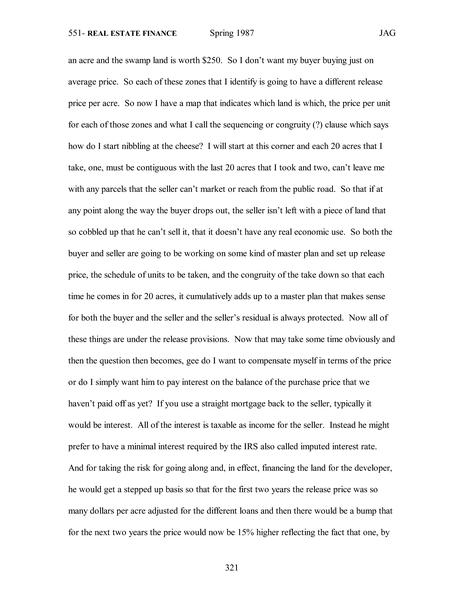 551- REAL ESTATE FINANCE Spring 1987 JAG

an acre and the swamp land is worth $250. So I don't want my buyer buying just on average price. So each of these zones that I identify is going to have a different release price per acre. So now I have a map that indicates which land is which, the price per unit for each of those zones and what I call the sequencing or congruity (?) clause which says how do I start nibbling at the cheese? I will start at this corner and each 20 acres that I take, one, must be contiguous with the last 20 acres that I took and two, can't leave me with any parcels that the seller can't market or reach from the public road. So that if at any point along the way the buyer drops out, the seller isn't left with a piece of land that so cobbled up that he can't sell it, that it doesn't have any real economic use. So both the buyer and seller are going to be working on some kind of master plan and set up release price, the schedule of units to be taken, and the congruity of the take down so that each time he comes in for 20 acres, it cumulatively adds up to a master plan that makes sense for both the buyer and the seller and the seller's residual is always protected. Now all of these things are under the release provisions. Now that may take some time obviously and then the question then becomes, gee do I want to compensate myself in terms of the price or do I simply want him to pay interest on the balance of the purchase price that we haven't paid off as yet? If you use a straight mortgage back to the seller, typically it would be interest. All of the interest is taxable as income for the seller. Instead he might prefer to have a minimal interest required by the IRS also called imputed interest rate. And for taking the risk for going along and, in effect, financing the land for the developer, he would get a stepped up basis so that for the first two years the release price was so many dollars per acre adjusted for the different loans and then there would be a bump that for the next two years the price would now be 15% higher reflecting the fact that one, by

321